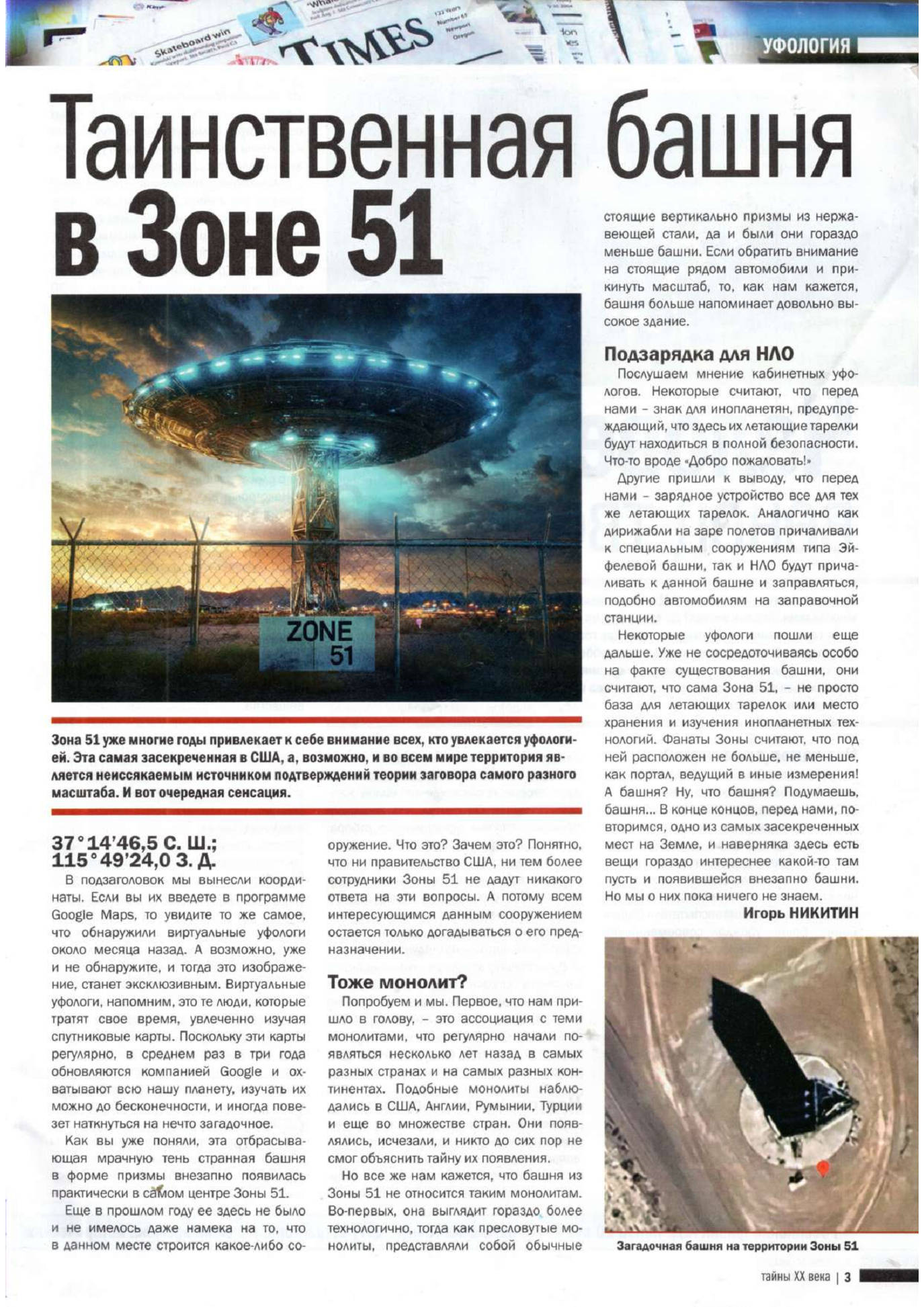 Skateboard win

TIMES

УФОЛОГИЯ

Таинственная башня в Зоне 51

ZONE 51

Зона 51 уже многие годы привлекает к себе внимание всех, кто увлекается уфологией. Эта самая засекреченная в США, а, возможно, и во всем мире территория является неиссякаемым источником подтверждений теории заговора самого разного масштаба. И вот очередная сенсация.

37°14'46,5 С. Ш.; 115°49'24,0 З. Д.

В подзаголовок мы вынесли координаты. Если вы их введете в программе Google Maps, то увидите то же самое, что обнаружили виртуальные уфологи около месяца назад. А возможно, уже и не обнаружите, и тогда это изображение, станет эксклюзивным. Виртуальные уфологи, напомним, это те люди, которые тратят свое время, увлеченно изучая спутниковые карты. Поскольку эти карты регулярно, в среднем раз в три года обновляются компанией Google и охватывают всю нашу планету, изучать их можно до бесконечности, и иногда повезет наткнуться на нечто загадочное.

Как вы уже поняли, эта отбрасывающая мрачную тень странная башня в форме призмы внезапно появилась практически в самом центре Зоны 51.

Еще в прошлом году ее здесь не было и не имелось даже намека на то, что в данном месте строится какое-либо сооружение. Что это? Зачем это? Понятно, что ни правительство США, ни тем более сотрудники Зоны 51 не дадут никакого ответа на эти вопросы. А потому всем интересующимся данным сооружением остается только догадываться о его предназначении.

Тоже монолит?

Попробуем и мы. Первое, что нам пришло в голову, – это ассоциация с теми монолитами, что регулярно начали появляться несколько лет назад в самых разных странах и на самых разных континентах. Подобные монолиты наблюдались в США, Англии, Румынии, Турции и еще во множестве стран. Они появлялись, исчезали, и никто до сих пор не смог объяснить тайну их появления.

Но все же нам кажется, что башня из Зоны 51 не относится таким монолитам. Во-первых, она выглядит гораздо более технологично, тогда как пресловутые монолиты, представляли собой обычные стоящие вертикально призмы из нержавеющей стали, да и были они гораздо меньше башни. Если обратить внимание на стоящие рядом автомобили и прикинуть масштаб, то, как нам кажется, башня больше напоминает довольно высокое здание.

Подзарядка для НЛО

Послушаем мнение кабинетных уфологов. Некоторые считают, что перед нами – знак для инопланетян, предупреждающий, что здесь их летающие тарелки будут находиться в полной безопасности. Что-то вроде «Добро пожаловать!»

Другие пришли к выводу, что перед нами – зарядное устройство все для тех же летающих тарелок. Аналогично как дирижабли на заре полетов причаливали к специальным сооружениям типа Эйфелевой башни, так и НЛО будут причаливать к данной башне и заправляться, подобно автомобилям на заправочной станции.

Некоторые уфологи пошли еще дальше. Уже не сосредоточиваясь особо на факте существования башни, они считают, что сама Зона 51, – не просто база для летающих тарелок или место хранения и изучения инопланетных технологий. Фанаты Зоны считают, что под ней расположен не больше, не меньше, как портал, ведущий в иные измерения! А башня? Ну, что башня? Подумаешь, башня... В конце концов, перед нами, повторимся, одно из самых засекреченных мест на Земле, и наверняка здесь есть вещи гораздо интереснее какой-то там пусть и появившейся внезапно башни. Но мы о них пока ничего не знаем.

Игорь НИКИТИН

Загадочная башня на территории Зоны 51

тайны XX века | 3